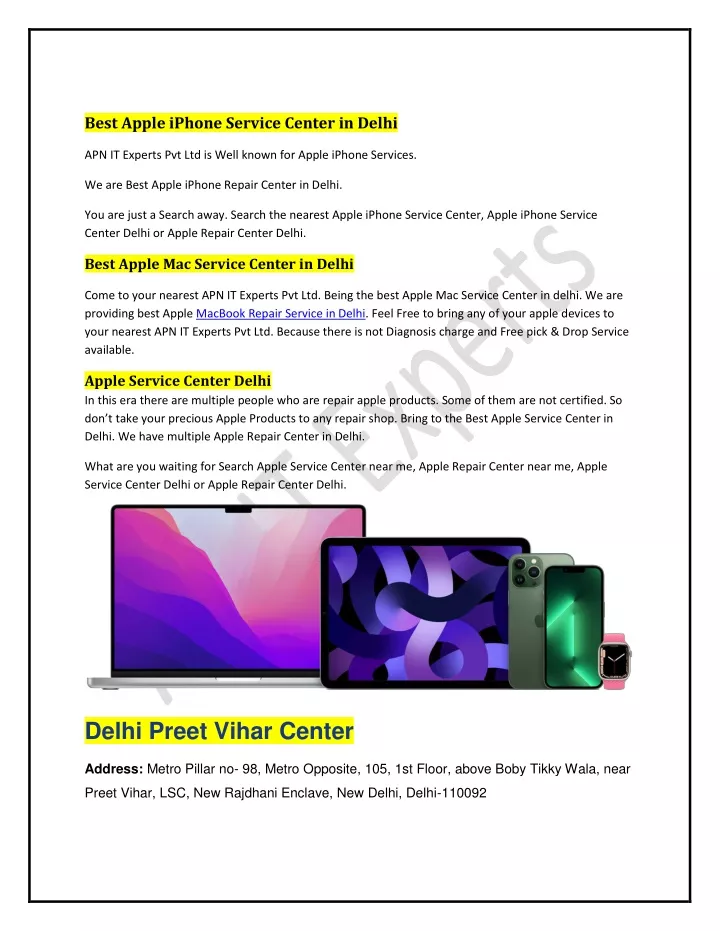 Best Apple iPhone Service Center in Delhi

APN IT Experts Pvt Ltd is Well known for Apple iPhone Services.

We are Best Apple iPhone Repair Center in Delhi.

You are just a Search away. Search the nearest Apple iPhone Service Center, Apple iPhone Service Center Delhi or Apple Repair Center Delhi.

Best Apple Mac Service Center in Delhi

Come to your nearest APN IT Experts Pvt Ltd. Being the best Apple Mac Service Center in delhi. We are providing best Apple MacBook Repair Service in Delhi. Feel Free to bring any of your apple devices to your nearest APN IT Experts Pvt Ltd. Because there is not Diagnosis charge and Free pick & Drop Service available.

Apple Service Center Delhi
In this era there are multiple people who are repair apple products. Some of them are not certified. So don't take your precious Apple Products to any repair shop. Bring to the Best Apple Service Center in Delhi. We have multiple Apple Repair Center in Delhi.

What are you waiting for Search Apple Service Center near me, Apple Repair Center near me, Apple Service Center Delhi or Apple Repair Center Delhi.

APN IT Experts

Delhi Preet Vihar Center

Address: Metro Pillar no- 98, Metro Opposite, 105, 1st Floor, above Boby Tikky Wala, near Preet Vihar, LSC, New Rajdhani Enclave, New Delhi, Delhi-110092